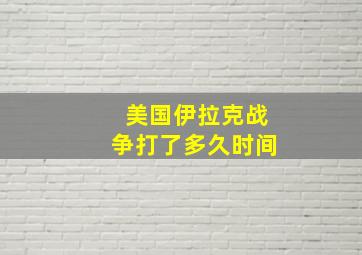 美国伊拉克战争打了多久时间